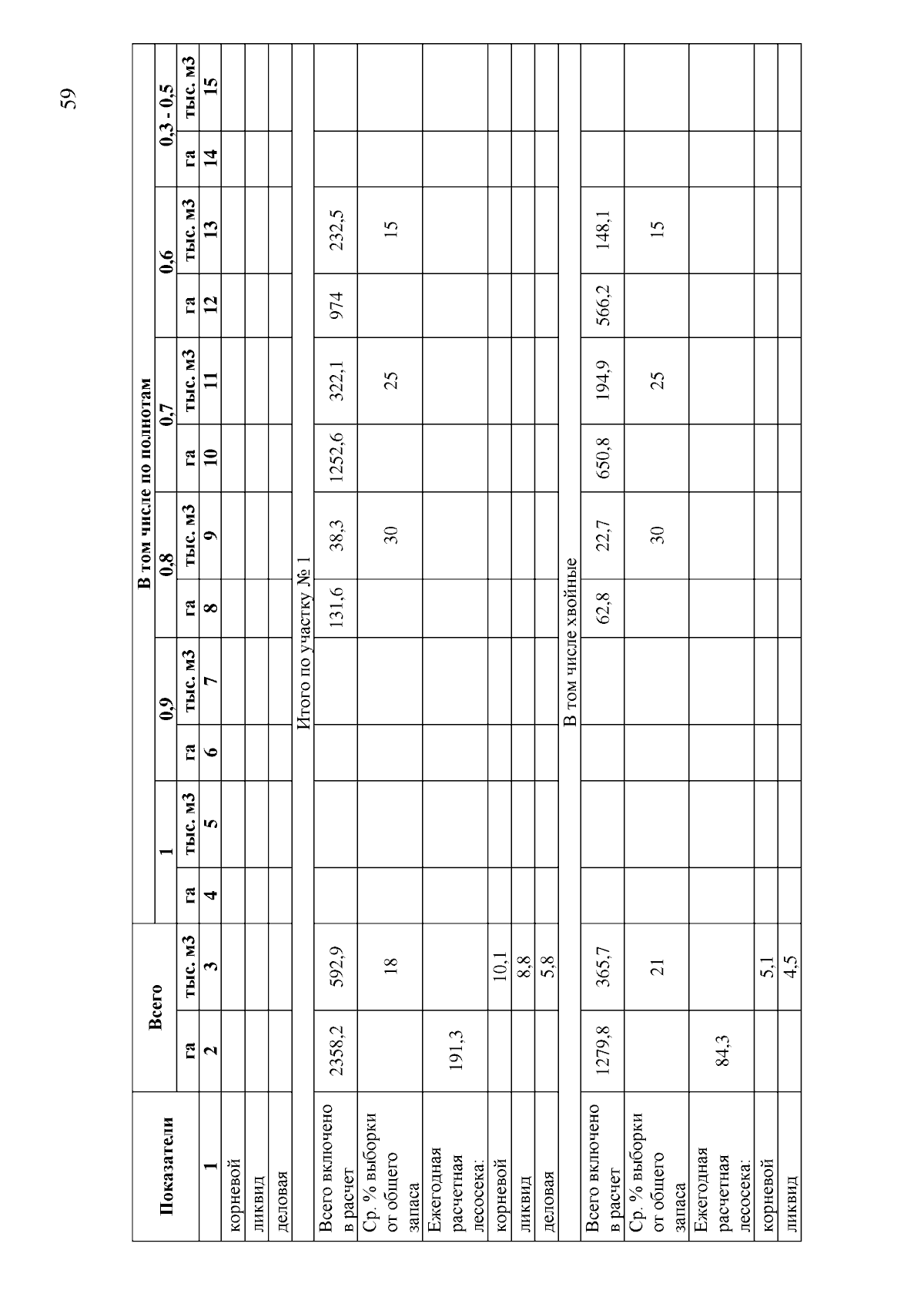 59

| Показатели | Всего | | В том числе по полнотам | | | | | | | | | | | |
|---|---|---|---|---|---|---|---|---|---|---|---|---|---|---|
| | | | 1 | | 0,9 | | 0,8 | | 0,7 | | 0,6 | | 0,3 - 0,5 | |
| | га | тыс. м3 | га | тыс. м3 | га | тыс. м3 | га | тыс. м3 | га | тыс. м3 | га | тыс. м3 | га | тыс. м3 |
| 1 | 2 | 3 | 4 | 5 | 6 | 7 | 8 | 9 | 10 | 11 | 12 | 13 | 14 | 15 |
| корневой | | | | | | | | | | | | | | |
| ликвид | | | | | | | | | | | | | | |
| деловая | | | | | | | | | | | | | | |
| Итого по участку № 1 | | | | | | | | | | | | | | |
| Всего включено в расчет | 2358,2 | 592,9 | | | | | 131,6 | 38,3 | 1252,6 | 322,1 | 974 | 232,5 | | |
| Ср. % выборки от общего запаса | | 18 | | | | | | 30 | | 25 | | 15 | | |
| Ежегодная расчетная лесосека: | 191,3 | | | | | | | | | | | | | |
| корневой | | 10,1 | | | | | | | | | | | | |
| ликвид | | 8,8 | | | | | | | | | | | | |
| деловая | | 5,8 | | | | | | | | | | | | |
| В том числе хвойные | | | | | | | | | | | | | | |
| Всего включено в расчет | 1279,8 | 365,7 | | | | | 62,8 | 22,7 | 650,8 | 194,9 | 566,2 | 148,1 | | |
| Ср. % выборки от общего запаса | | 21 | | | | | | 30 | | 25 | | 15 | | |
| Ежегодная расчетная лесосека: | 84,3 | | | | | | | | | | | | | |
| корневой | | 5,1 | | | | | | | | | | | | |
| ликвид | | 4,5 | | | | | | | | | | | | |